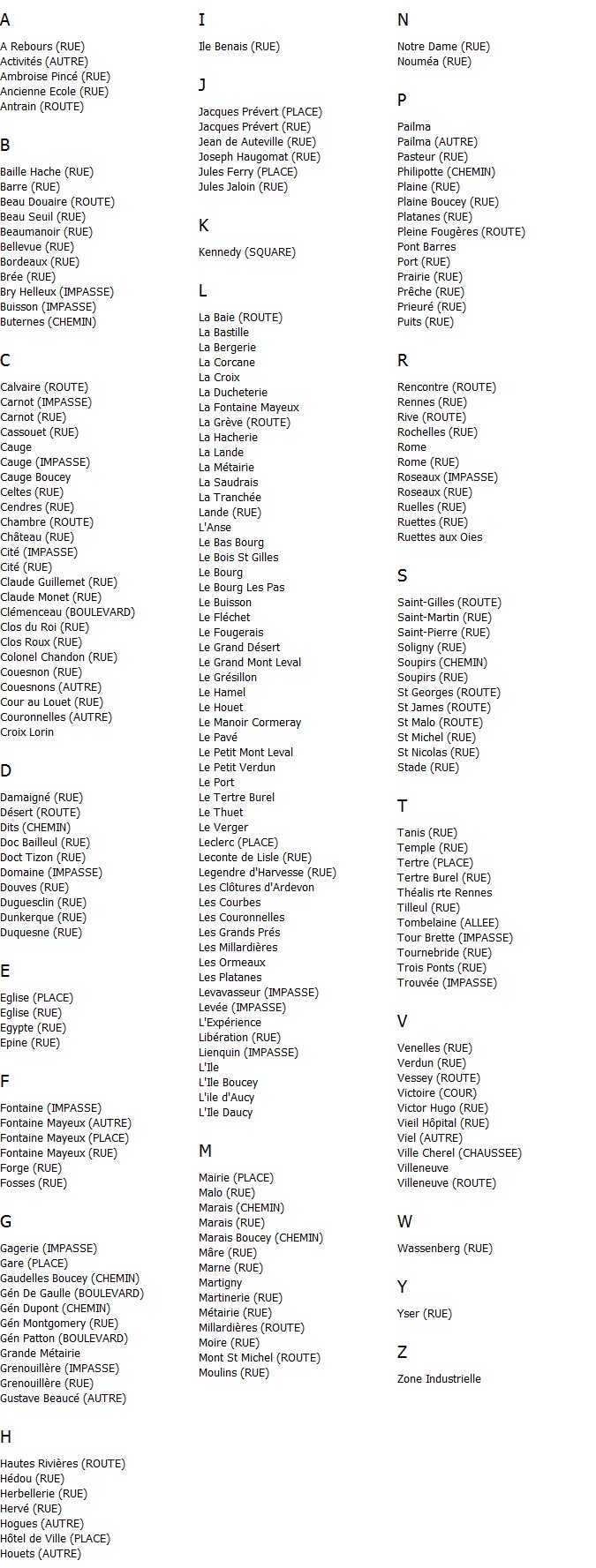 A

A Rebours (RUE)
Activités (AUTRE)
Ambroise Pincé (RUE)
Ancienne Ecole (RUE)
Antrain (ROUTE)

B

Baille Hache (RUE)
Barre (RUE)
Beau Douaire (ROUTE)
Beau Seuil (RUE)
Beaumanoir (RUE)
Bellevue (RUE)
Bordeaux (RUE)
Brée (RUE)
Bry Helleux (IMPASSE)
Buisson (IMPASSE)
Buternes (CHEMIN)

C

Calvaire (ROUTE)
Carnot (IMPASSE)
Carnot (RUE)
Cassouet (RUE)
Cauge
Cauge (IMPASSE)
Cauge Boucey
Celtes (RUE)
Cendres (RUE)
Chambre (ROUTE)
Château (RUE)
Cité (IMPASSE)
Cité (RUE)
Claude Guillemet (RUE)
Claude Monet (RUE)
Clémenceau (BOULEVARD)
Clos du Roi (RUE)
Clos Roux (RUE)
Colonel Chandon (RUE)
Couesnon (RUE)
Couesnons (AUTRE)
Cour au Louet (RUE)
Couronnelles (AUTRE)
Croix Lorin

D

Damaigné (RUE)
Désert (ROUTE)
Dits (CHEMIN)
Doc Bailleul (RUE)
Doct Tizon (RUE)
Domaine (IMPASSE)
Douves (RUE)
Duguesclin (RUE)
Dunkerque (RUE)
Duquesne (RUE)

E

Eglise (PLACE)
Eglise (RUE)
Egypte (RUE)
Epine (RUE)

F

Fontaine (IMPASSE)
Fontaine Mayeux (AUTRE)
Fontaine Mayeux (PLACE)
Fontaine Mayeux (RUE)
Forge (RUE)
Fosses (RUE)

G

Gagerie (IMPASSE)
Gare (PLACE)
Gaudelles Boucey (CHEMIN)
Gén De Gaulle (BOULEVARD)
Gén Dupont (CHEMIN)
Gén Montgomery (RUE)
Gén Patton (BOULEVARD)
Grande Métairie
Grenouillère (IMPASSE)
Grenouillère (RUE)
Gustave Beaucé (AUTRE)

H

Hautes Rivières (ROUTE)
Hédou (RUE)
Herbellerie (RUE)
Hervé (RUE)
Hogues (AUTRE)
Hôtel de Ville (PLACE)
Houets (AUTRE)

I

Ile Benais (RUE)

J

Jacques Prévert (PLACE)
Jacques Prévert (RUE)
Jean de Auteville (RUE)
Joseph Haugomat (RUE)
Jules Ferry (PLACE)
Jules Jaloin (RUE)

K

Kennedy (SQUARE)

L

La Baie (ROUTE)
La Bastille
La Bergerie
La Corcane
La Croix
La Ducheterie
La Fontaine Mayeux
La Grève (ROUTE)
La Hacherie
La Lande
La Métairie
La Saudrais
La Tranchée
Lande (RUE)
L'Anse
Le Bas Bourg
Le Bois St Gilles
Le Bourg
Le Bourg Les Pas
Le Buisson
Le Fléchet
Le Fougerais
Le Grand Désert
Le Grand Mont Leval
Le Grésillon
Le Hamel
Le Houet
Le Manoir Cormeray
Le Pavé
Le Petit Mont Leval
Le Petit Verdun
Le Port
Le Tertre Burel
Le Thuet
Le Verger
Leclerc (PLACE)
Leconte de Lisle (RUE)
Legendre d'Harvesse (RUE)
Les Clôtures d'Ardevon
Les Courbes
Les Couronnelles
Les Grands Prés
Les Millardières
Les Ormeaux
Les Platanes
Levavasseur (IMPASSE)
Levée (IMPASSE)
L'Expérience
Libération (RUE)
Lienquin (IMPASSE)
L'Ile
L'Ile Boucey
L'ile d'Aucy
L'Ile Daucy

M

Mairie (PLACE)
Malo (RUE)
Marais (CHEMIN)
Marais (RUE)
Marais Boucey (CHEMIN)
Mâre (RUE)
Marne (RUE)
Martigny
Martinerie (RUE)
Métairie (RUE)
Millardières (ROUTE)
Moire (RUE)
Mont St Michel (ROUTE)
Moulins (RUE)

N

Notre Dame (RUE)
Nouméa (RUE)

P

Pailma
Pailma (AUTRE)
Pasteur (RUE)
Philipotte (CHEMIN)
Plaine (RUE)
Plaine Boucey (RUE)
Platanes (RUE)
Pleine Fougères (ROUTE)
Pont Barres
Port (RUE)
Prairie (RUE)
Prêche (RUE)
Prieuré (RUE)
Puits (RUE)

R

Rencontre (ROUTE)
Rennes (RUE)
Rive (ROUTE)
Rochelles (RUE)
Rome
Rome (RUE)
Roseaux (IMPASSE)
Roseaux (RUE)
Ruelles (RUE)
Ruettes (RUE)
Ruettes aux Oies

S

Saint-Gilles (ROUTE)
Saint-Martin (RUE)
Saint-Pierre (RUE)
Soligny (RUE)
Soupirs (CHEMIN)
Soupirs (RUE)
St Georges (ROUTE)
St James (ROUTE)
St Malo (ROUTE)
St Michel (RUE)
St Nicolas (RUE)
Stade (RUE)

T

Tanis (RUE)
Temple (RUE)
Tertre (PLACE)
Tertre Burel (RUE)
Théalis rte Rennes
Tilleul (RUE)
Tombelaine (ALLEE)
Tour Brette (IMPASSE)
Tournebride (RUE)
Trois Ponts (RUE)
Trouvée (IMPASSE)

V

Venelles (RUE)
Verdun (RUE)
Vessey (ROUTE)
Victoire (COUR)
Victor Hugo (RUE)
Vieil Hôpital (RUE)
Viel (AUTRE)
Ville Cherel (CHAUSSEE)
Villeneuve
Villeneuve (ROUTE)

W

Wassenberg (RUE)

Y

Yser (RUE)

Z

Zone Industrielle